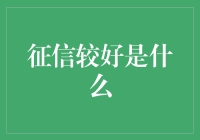 征信较好是什么